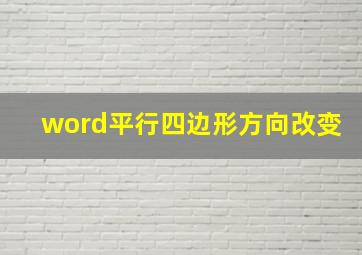 word平行四边形方向改变